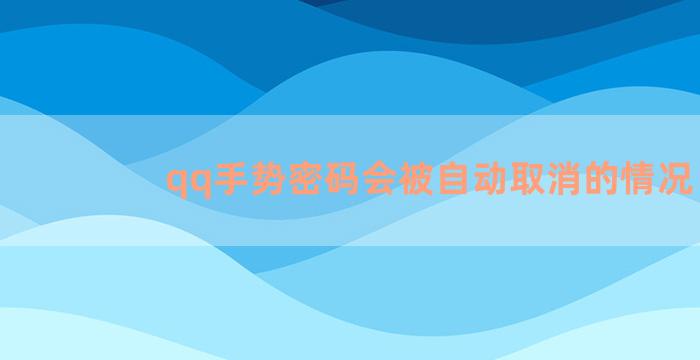 qq手势密码会被自动取消的情况